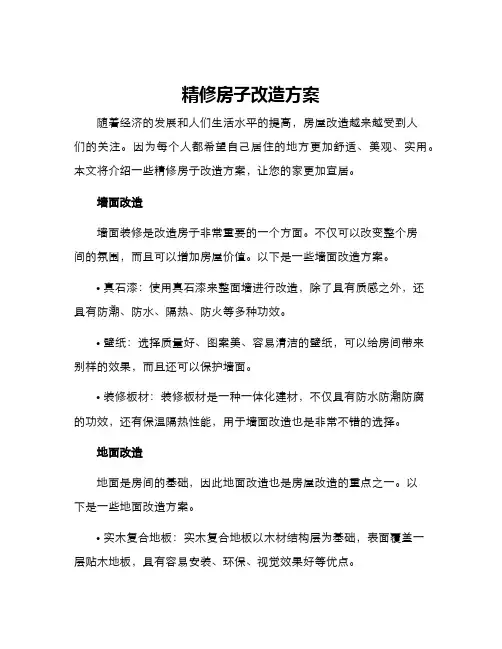 精修房子改造方案

随着经济的发展和人们生活水平的提高，房屋改造越来越受到人们的关注。因为每个人都希望自己居住的地方更加舒适、美观、实用。本文将介绍一些精修房子改造方案，让您的家更加宜居。

墙面改造

墙面装修是改造房子非常重要的一个方面。不仅可以改变整个房间的氛围，而且可以增加房屋价值。以下是一些墙面改造方案。

• 真石漆：使用真石漆来整面墙进行改造，除了具有质感之外，还具有防潮、防水、隔热、防火等多种功效。

• 壁纸：选择质量好、图案美、容易清洁的壁纸，可以给房间带来别样的效果，而且还可以保护墙面。

• 装修板材：装修板材是一种一体化建材，不仅具有防水防潮防腐的功效，还有保温隔热性能，用于墙面改造也是非常不错的选择。

地面改造

地面是房间的基础，因此地面改造也是房屋改造的重点之一。以下是一些地面改造方案。

• 实木复合地板：实木复合地板以木材结构层为基础，表面覆盖一层贴木地板，具有容易安装、环保、视觉效果好等优点。